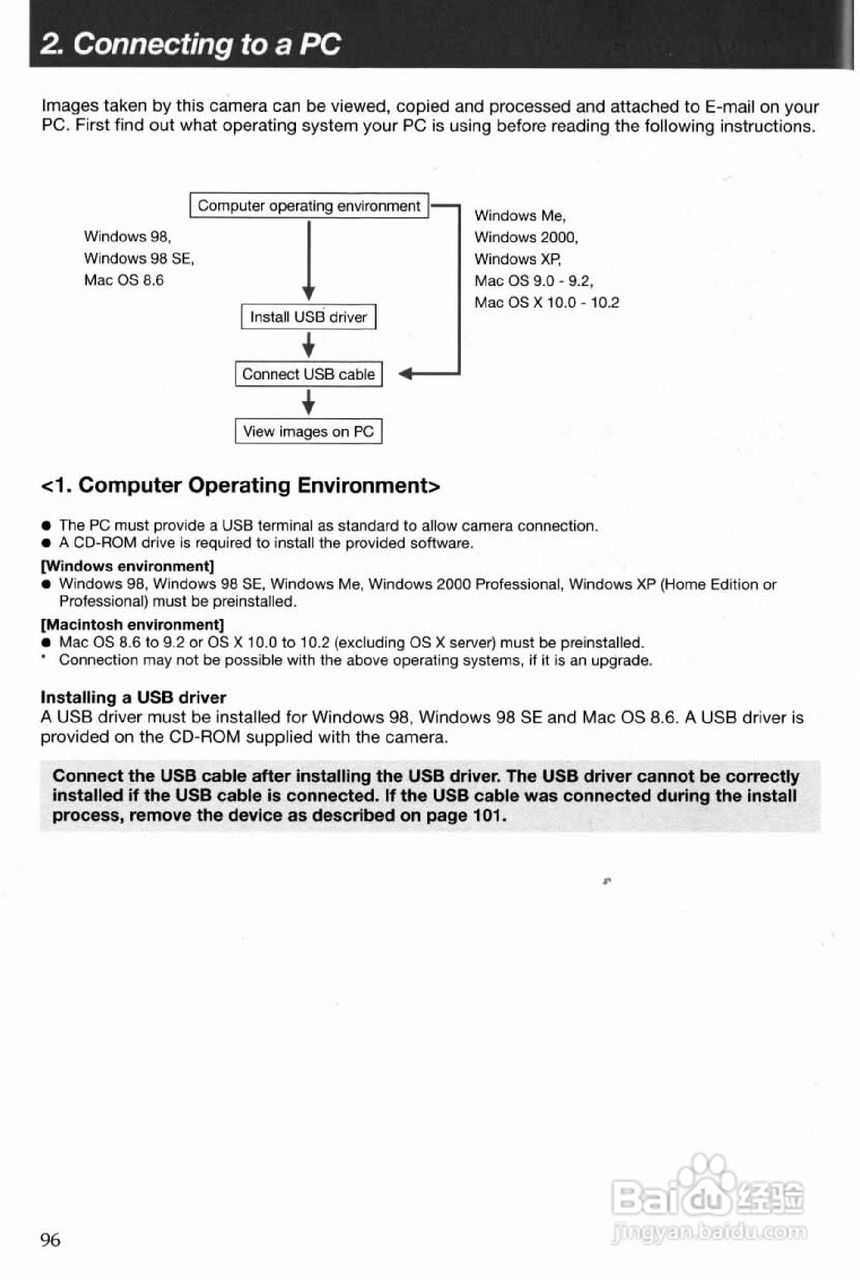 2. Connecting to a PC

Images taken by this camera can be viewed, copied and processed and attached to E-mail on your PC. First find out what operating system your PC is using before reading the following instructions.

Computer operating environment

Windows 98,
Windows 98 SE,
Mac OS 8.6

Windows Me,
Windows 2000,
Windows XP,
Mac OS 9.0 - 9.2,
Mac OS X 10.0 - 10.2

Install USB driver

Connect USB cable

View images on PC

<1. Computer Operating Environment>

● The PC must provide a USB terminal as standard to allow camera connection.
● A CD-ROM drive is required to install the provided software.

[Windows environment]
● Windows 98, Windows 98 SE, Windows Me, Windows 2000 Professional, Windows XP (Home Edition or Professional) must be preinstalled.

[Macintosh environment]
● Mac OS 8.6 to 9.2 or OS X 10.0 to 10.2 (excluding OS X server) must be preinstalled.
* Connection may not be possible with the above operating systems, if it is an upgrade.

Installing a USB driver
A USB driver must be installed for Windows 98, Windows 98 SE and Mac OS 8.6. A USB driver is provided on the CD-ROM supplied with the camera.

Connect the USB cable after installing the USB driver. The USB driver cannot be correctly installed if the USB cable is connected. If the USB cable was connected during the install process, remove the device as described on page 101.

96

Baidu经验
jingyan.baidu.com